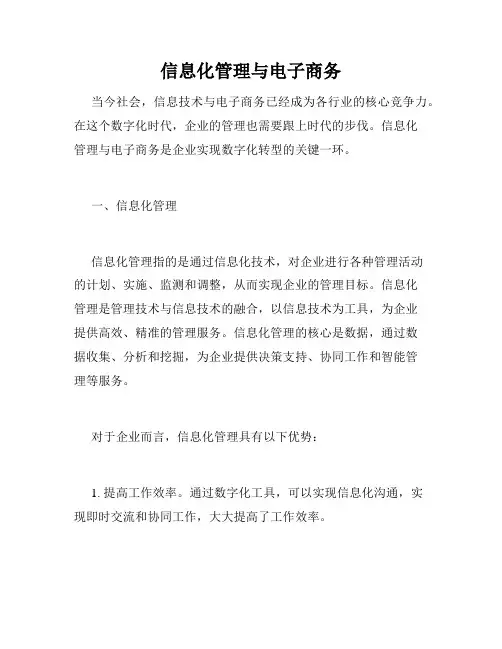 信息化管理与电子商务

当今社会，信息技术与电子商务已经成为各行业的核心竞争力。在这个数字化时代，企业的管理也需要跟上时代的步伐。信息化管理与电子商务是企业实现数字化转型的关键一环。

一、信息化管理

信息化管理指的是通过信息化技术，对企业进行各种管理活动的计划、实施、监测和调整，从而实现企业的管理目标。信息化管理是管理技术与信息技术的融合，以信息技术为工具，为企业提供高效、精准的管理服务。信息化管理的核心是数据，通过数据收集、分析和挖掘，为企业提供决策支持、协同工作和智能管理等服务。

对于企业而言，信息化管理具有以下优势：

1. 提高工作效率。通过数字化工具，可以实现信息化沟通，实现即时交流和协同工作，大大提高了工作效率。